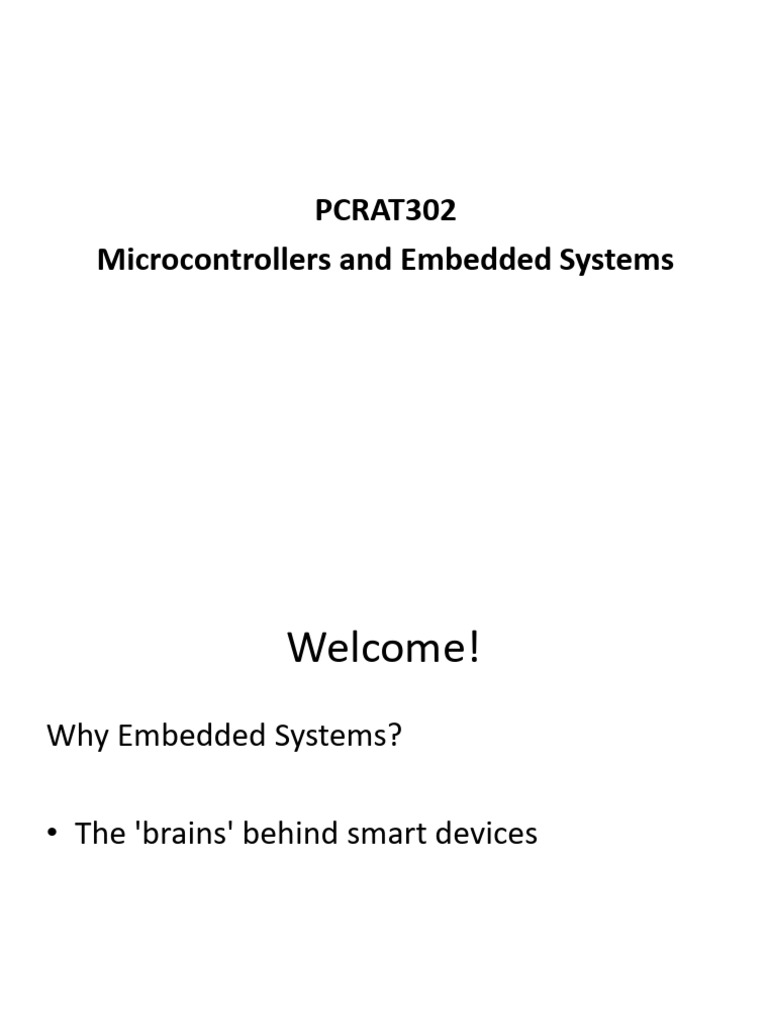 PCRAT302
Microcontrollers and Embedded Systems

Welcome!

Why Embedded Systems?

• The 'brains' behind smart devices